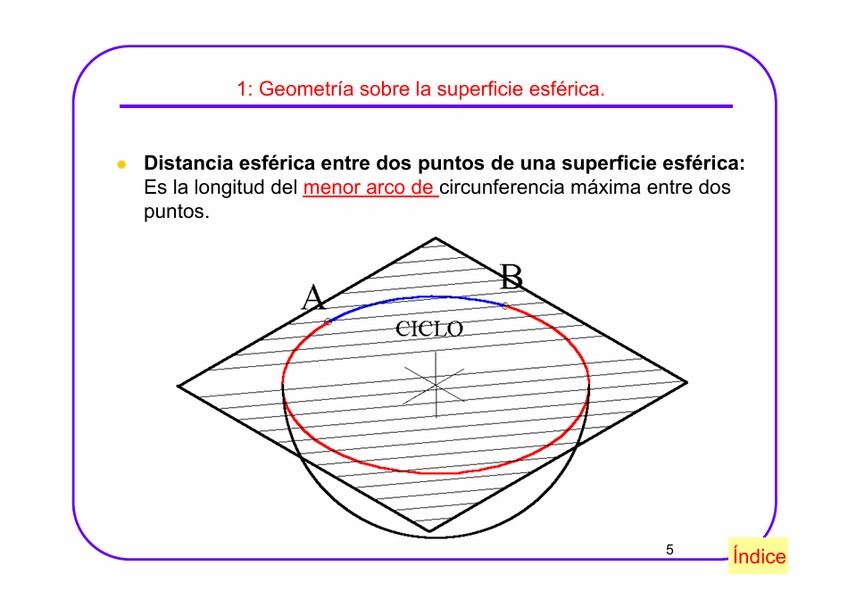 1: Geometría sobre la superficie esférica.

Distancia esférica entre dos puntos de una superficie esférica: Es la longitud del menor arco de circunferencia máxima entre dos puntos.

A

B

CICLO

5

Índice